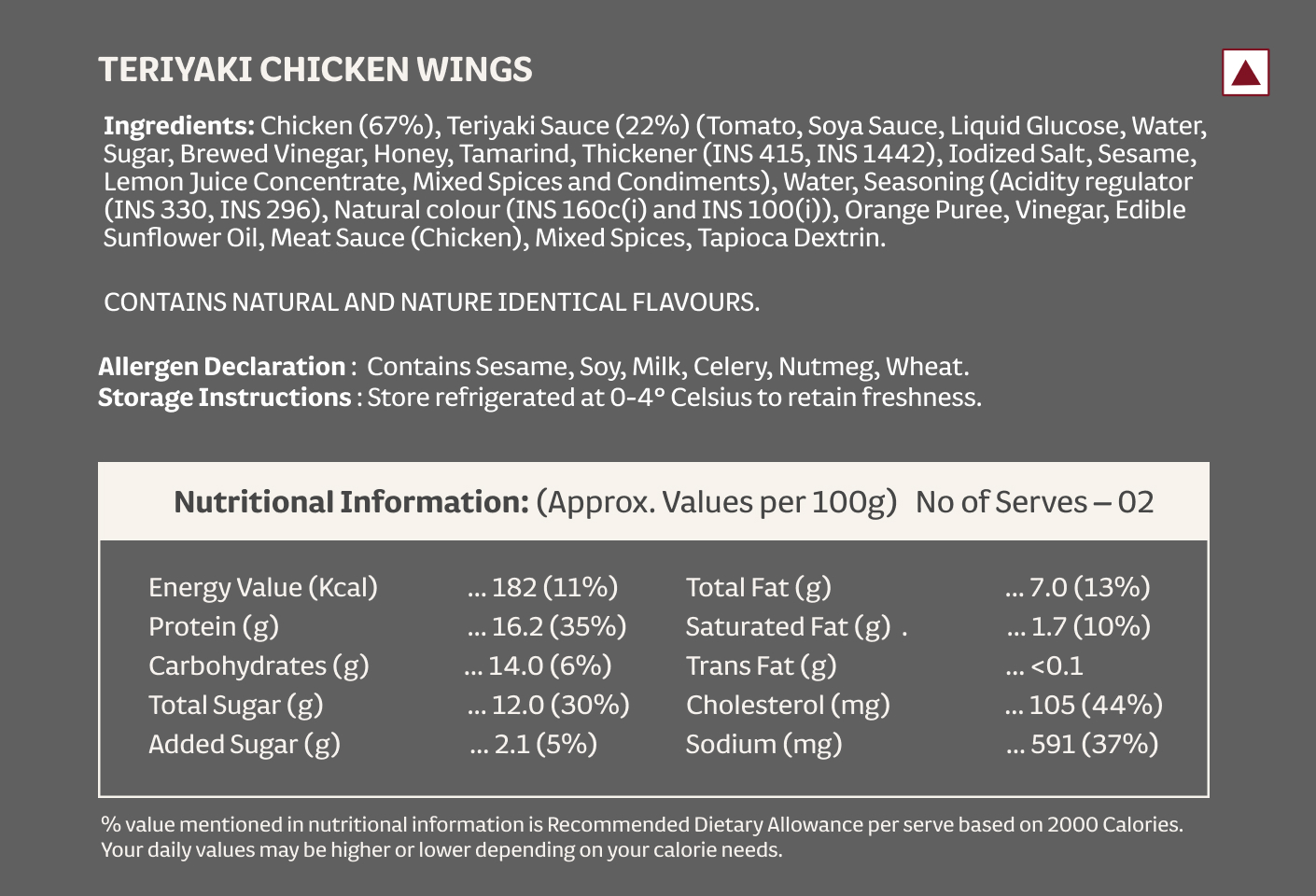 TERIYAKI CHICKEN WINGS

Ingredients: Chicken (67%), Teriyaki Sauce (22%) (Tomato, Soya Sauce, Liquid Glucose, Water, Sugar, Brewed Vinegar, Honey, Tamarind, Thickener (INS 415, INS 1442), Iodized Salt, Sesame, Lemon Juice Concentrate, Mixed Spices and Condiments), Water, Seasoning (Acidity regulator (INS 330, INS 296), Natural colour (INS 160c(i) and INS 100(i)), Orange Puree, Vinegar, Edible Sunflower Oil, Meat Sauce (Chicken), Mixed Spices, Tapioca Dextrin.

CONTAINS NATURAL AND NATURE IDENTICAL FLAVOURS.

Allergen Declaration : Contains Sesame, Soy, Milk, Celery, Nutmeg, Wheat.
Storage Instructions : Store refrigerated at 0-4° Celsius to retain freshness.

Nutritional Information: (Approx. Values per 100g) No of Serves – 02

| | | | |
|---|---|---|---|
| Energy Value (Kcal) | ... 182 (11%) | Total Fat (g) | ... 7.0 (13%) |
| Protein (g) | ... 16.2 (35%) | Saturated Fat (g) . | ... 1.7 (10%) |
| Carbohydrates (g) | ... 14.0 (6%) | Trans Fat (g) | ... <0.1 |
| Total Sugar (g) | ... 12.0 (30%) | Cholesterol (mg) | ... 105 (44%) |
| Added Sugar (g) | ... 2.1 (5%) | Sodium (mg) | ... 591 (37%) |

% value mentioned in nutritional information is Recommended Dietary Allowance per serve based on 2000 Calories. Your daily values may be higher or lower depending on your calorie needs.